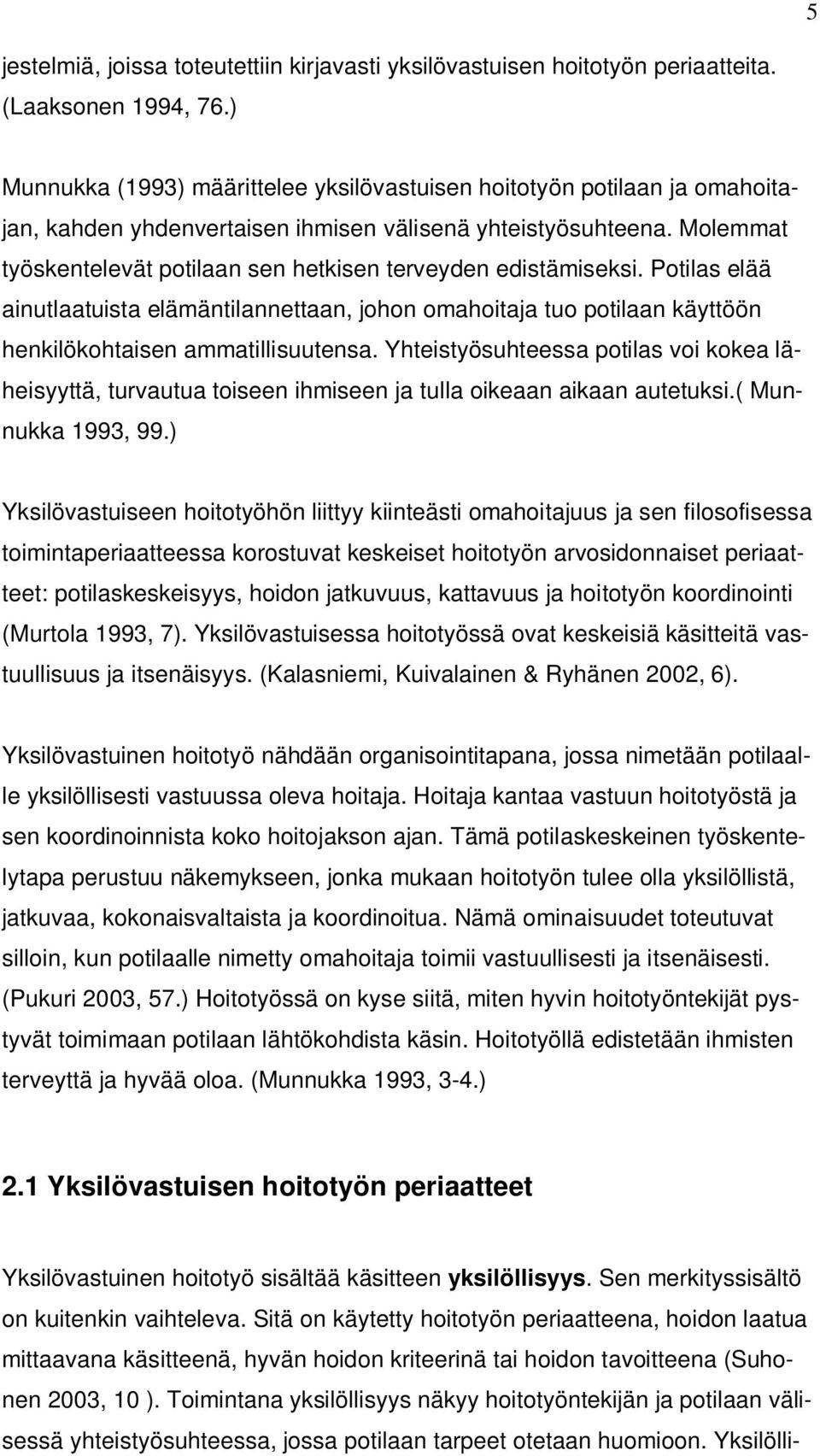 5

jestelmiä, joissa toteutettiin kirjavasti yksilövastuisen hoitotyön periaatteita. (Laaksonen 1994, 76.)

Munnukka (1993) määrittelee yksilövastuisen hoitotyön potilaan ja omahoitajan, kahden yhdenvertaisen ihmisen välisenä yhteistyösuhteena. Molemmat työskentelevät potilaan sen hetkisen terveyden edistämiseksi. Potilas elää ainutlaatuista elämäntilannettaan, johon omahoitaja tuo potilaan käyttöön henkilökohtaisen ammatillisuutensa. Yhteistyösuhteessa potilas voi kokea läheisyyttä, turvautua toiseen ihmiseen ja tulla oikeaan aikaan autetuksi.( Munnukka 1993, 99.)

Yksilövastuiseen hoitotyöhön liittyy kiinteästi omahoitajuus ja sen filosofisessa toimintaperiaatteessa korostuvat keskeiset hoitotyön arvosidonnaiset periaatteet: potilaskeskeisyys, hoidon jatkuvuus, kattavuus ja hoitotyön koordinointi (Murtola 1993, 7). Yksilövastuisessa hoitotyössä ovat keskeisiä käsitteitä vastuullisuus ja itsenäisyys. (Kalasniemi, Kuivalainen & Ryhänen 2002, 6).

Yksilövastuinen hoitotyö nähdään organisointitapana, jossa nimetään potilaalle yksilöllisesti vastuussa oleva hoitaja. Hoitaja kantaa vastuun hoitotyöstä ja sen koordinoinnista koko hoitojakson ajan. Tämä potilaskeskeinen työskentelytapa perustuu näkemykseen, jonka mukaan hoitotyön tulee olla yksilöllistä, jatkuvaa, kokonaisvaltaista ja koordinoitua. Nämä ominaisuudet toteutuvat silloin, kun potilaalle nimetty omahoitaja toimii vastuullisesti ja itsenäisesti. (Pukuri 2003, 57.) Hoitotyössä on kyse siitä, miten hyvin hoitotyöntekijät pystyvät toimimaan potilaan lähtökohdista käsin. Hoitotyöllä edistetään ihmisten terveyttä ja hyvää oloa. (Munnukka 1993, 3-4.)

2.1 Yksilövastuisen hoitotyön periaatteet

Yksilövastuinen hoitotyö sisältää käsitteen yksilöllisyys. Sen merkityssisältö on kuitenkin vaihteleva. Sitä on käytetty hoitotyön periaatteena, hoidon laatua mittaavana käsitteenä, hyvän hoidon kriteerinä tai hoidon tavoitteena (Suhonen 2003, 10 ). Toimintana yksilöllisyys näkyy hoitotyöntekijän ja potilaan välisessä yhteistyösuhteessa, jossa potilaan tarpeet otetaan huomioon. Yksilölli-